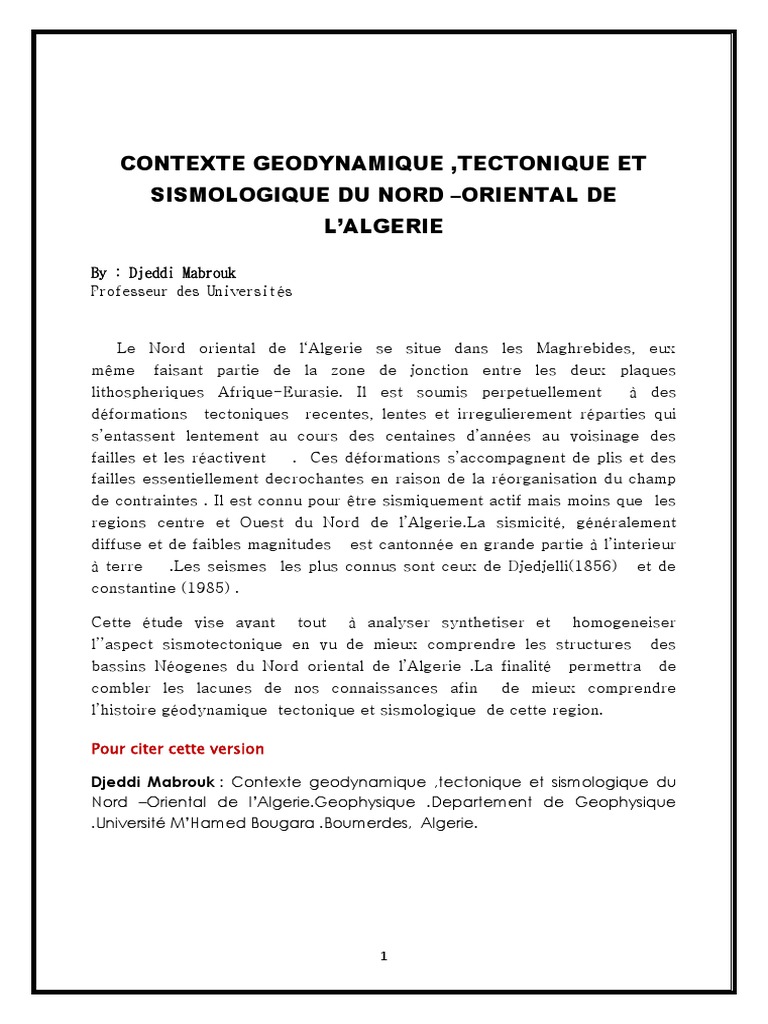 CONTEXTE GEODYNAMIQUE ,TECTONIQUE ET SISMOLOGIQUE DU NORD –ORIENTAL DE L'ALGERIE

By : Djeddi Mabrouk
Professeur des Universités

Le Nord oriental de l'Algerie se situe dans les Maghrebides, eux même faisant partie de la zone de jonction entre les deux plaques lithospheriques Afrique-Eurasie. Il est soumis perpetuellement à des déformations tectoniques recentes, lentes et irregulierement réparties qui s'entassent lentement au cours des centaines d'années au voisinage des failles et les réactivent . Ces déformations s'accompagnent de plis et des failles essentiellement decrochantes en raison de la réorganisation du champ de contraintes . Il est connu pour être sismiquement actif mais moins que les regions centre et Ouest du Nord de l'Algerie.La sismicité, généralement diffuse et de faibles magnitudes est cantonnée en grande partie à l'interieur à terre .Les seismes les plus connus sont ceux de Djedjelli(1856) et de constantine (1985) .

Cette étude vise avant tout à analyser synthetiser et homogeneiser l''aspect sismotectonique en vu de mieux comprendre les structures des bassins Néogenes du Nord oriental de l'Algerie .La finalité permettra de combler les lacunes de nos connaissances afin de mieux comprendre l'histoire géodynamique tectonique et sismologique de cette region.

Pour citer cette version

Djeddi Mabrouk : Contexte geodynamique ,tectonique et sismologique du Nord –Oriental de l'Algerie.Geophysique .Departement de Geophysique .Université M'Hamed Bougara .Boumerdes, Algerie.

1